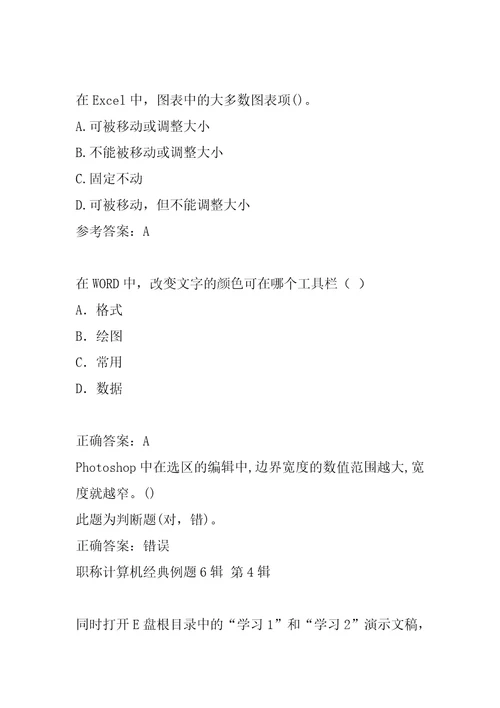 在 Excel 中，图表中的大多数图表项()。
A.可被移动或调整大小
B.不能被移动或调整大小
C.固定不动
D.可被移动，但不能调整大小
参考答案：A

在 WORD 中，改变文字的颜色可在哪个工具栏（ ）
A．格式
B．绘图
C．常用
D．数据

正确答案：A
Photoshop 中在选区的编辑中,边界宽度的数值范围越大,宽度就越窄。()
此题为判断题(对，错)。
正确答案：错误
职称计算机经典例题 6 辑 第 4 辑

同时打开 E 盘根目录中的“学习 1”和“学习 2”演示文稿，